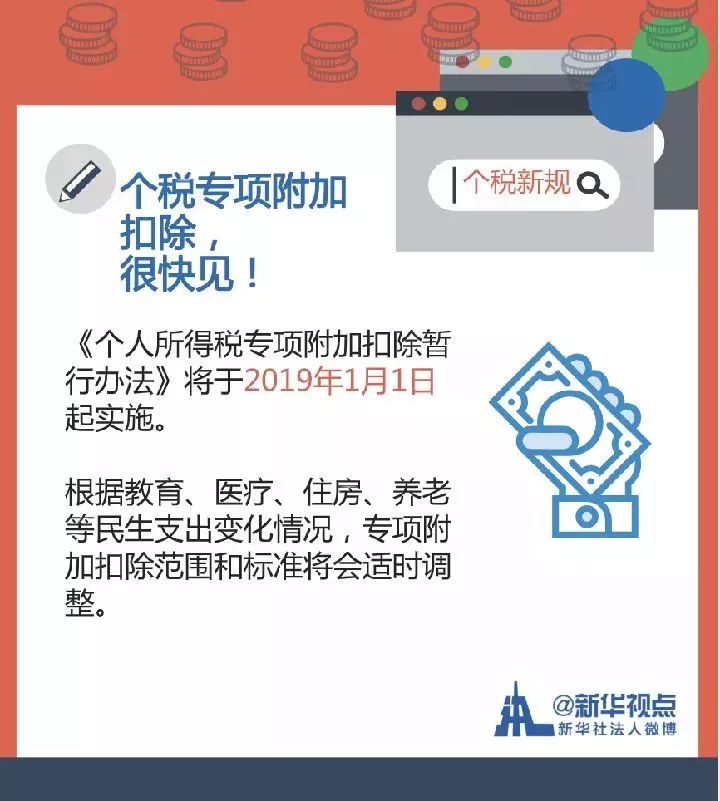 个税新规

个税专项附加扣除，很快见！

《个人所得税专项附加扣除暂行办法》将于2019年1月1日起实施。

根据教育、医疗、住房、养老等民生支出变化情况，专项附加扣除范围和标准将会适时调整。

@新华视点
新华社法人微博